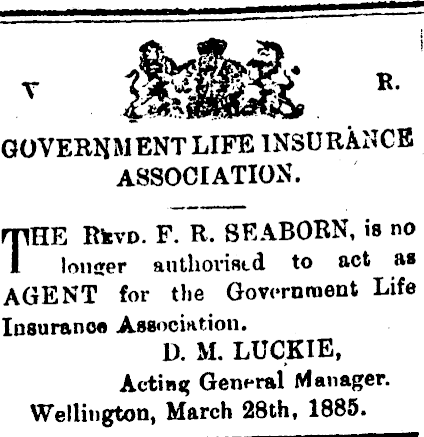 V R.

GOVERNMENT LIFE INSURANCE ASSOCIATION.

THE Revd. F. R. SEABORN, is no longer authorised to act as AGENT for the Government Life Insurance Association.

D. M. LUCKIE,
Acting General Manager.
Wellington, March 28th, 1885.